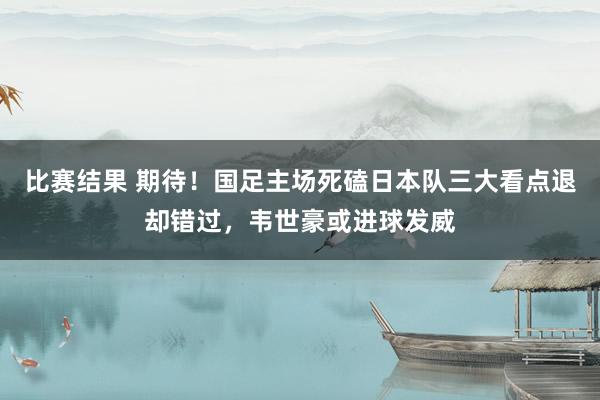 比赛结果 期待！国足主场死磕日本队三大看点退却错过，韦世豪或进球发威